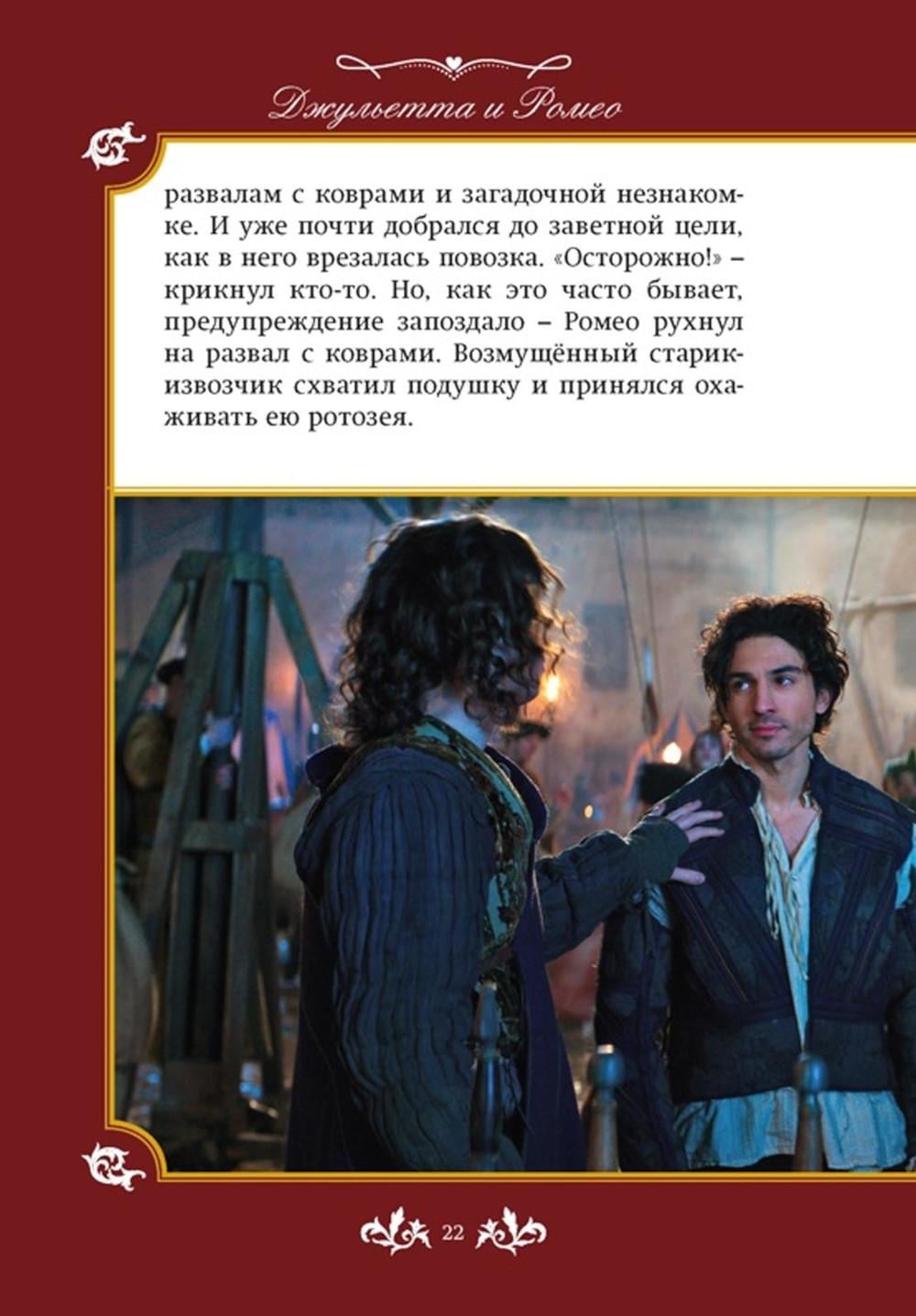 Джульетта и Ромео

развалам с коврами и загадочной незнакомке. И уже почти добрался до заветной цели, как в него врезалась повозка. «Осторожно!» – крикнул кто-то. Но, как это часто бывает, предупреждение запоздало – Ромео рухнул на развал с коврами. Возмущённый старик-извозчик схватил подушку и принялся охаживать ею ротозея.

22